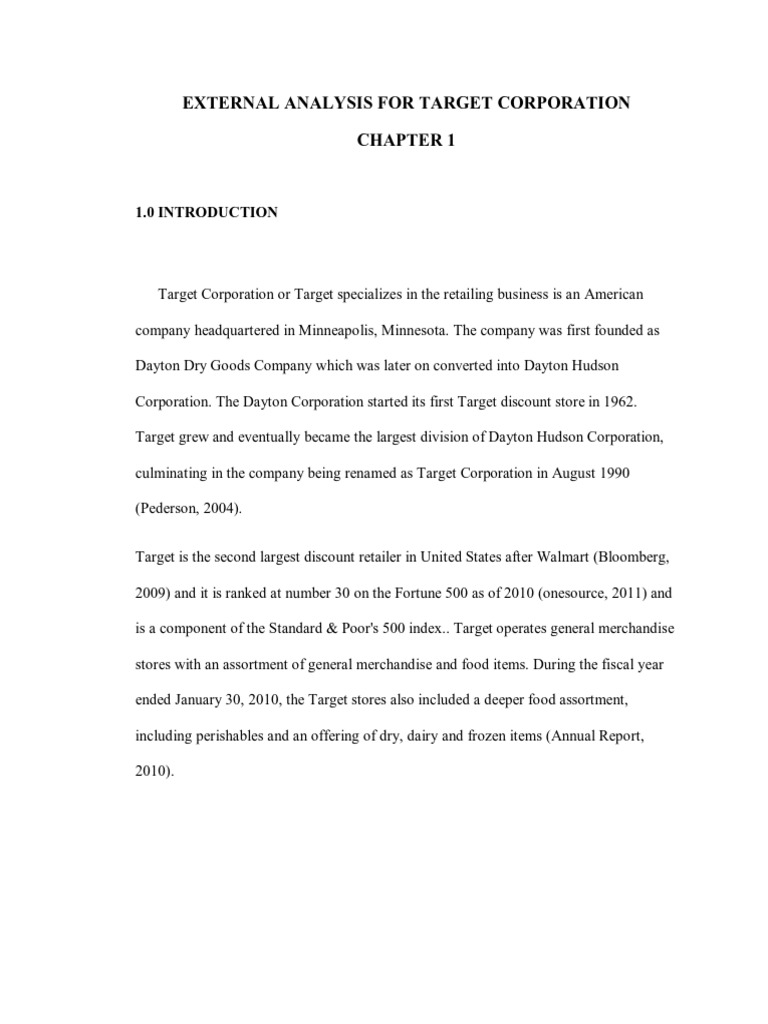 EXTERNAL ANALYSIS FOR TARGET CORPORATION

CHAPTER 1

1.0 INTRODUCTION

Target Corporation or Target specializes in the retailing business is an American company headquartered in Minneapolis, Minnesota. The company was first founded as Dayton Dry Goods Company which was later on converted into Dayton Hudson Corporation. The Dayton Corporation started its first Target discount store in 1962. Target grew and eventually became the largest division of Dayton Hudson Corporation, culminating in the company being renamed as Target Corporation in August 1990 (Pederson, 2004).

Target is the second largest discount retailer in United States after Walmart (Bloomberg, 2009) and it is ranked at number 30 on the Fortune 500 as of 2010 (onesource, 2011) and is a component of the Standard & Poor's 500 index.. Target operates general merchandise stores with an assortment of general merchandise and food items. During the fiscal year ended January 30, 2010, the Target stores also included a deeper food assortment, including perishables and an offering of dry, dairy and frozen items (Annual Report, 2010).